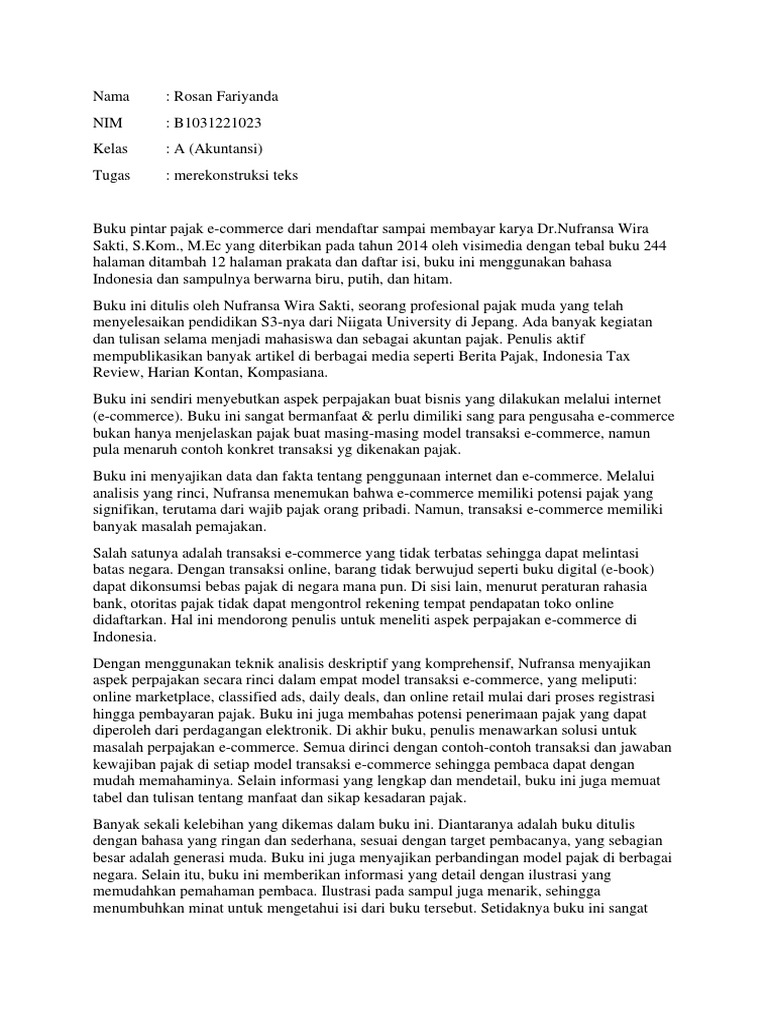 Nama : Rosan Fariyanda

NIM : B1031221023

Kelas : A (Akuntansi)

Tugas : merekonstruksi teks

Buku pintar pajak e-commerce dari mendaftar sampai membayar karya Dr.Nufransa Wira Sakti, S.Kom., M.Ec yang diterbikan pada tahun 2014 oleh visimedia dengan tebal buku 244 halaman ditambah 12 halaman prakata dan daftar isi, buku ini menggunakan bahasa Indonesia dan sampulnya berwarna biru, putih, dan hitam.

Buku ini ditulis oleh Nufransa Wira Sakti, seorang profesional pajak muda yang telah menyelesaikan pendidikan S3-nya dari Niigata University di Jepang. Ada banyak kegiatan dan tulisan selama menjadi mahasiswa dan sebagai akuntan pajak. Penulis aktif mempublikasikan banyak artikel di berbagai media seperti Berita Pajak, Indonesia Tax Review, Harian Kontan, Kompasiana.

Buku ini sendiri menyebutkan aspek perpajakan buat bisnis yang dilakukan melalui internet (e-commerce). Buku ini sangat bermanfaat & perlu dimiliki sang para pengusaha e-commerce bukan hanya menjelaskan pajak buat masing-masing model transaksi e-commerce, namun pula menaruh contoh konkret transaksi yg dikenakan pajak.

Buku ini menyajikan data dan fakta tentang penggunaan internet dan e-commerce. Melalui analisis yang rinci, Nufransa menemukan bahwa e-commerce memiliki potensi pajak yang signifikan, terutama dari wajib pajak orang pribadi. Namun, transaksi e-commerce memiliki banyak masalah pemajakan.

Salah satunya adalah transaksi e-commerce yang tidak terbatas sehingga dapat melintasi batas negara. Dengan transaksi online, barang tidak berwujud seperti buku digital (e-book) dapat dikonsumsi bebas pajak di negara mana pun. Di sisi lain, menurut peraturan rahasia bank, otoritas pajak tidak dapat mengontrol rekening tempat pendapatan toko online didaftarkan. Hal ini mendorong penulis untuk meneliti aspek perpajakan e-commerce di Indonesia.

Dengan menggunakan teknik analisis deskriptif yang komprehensif, Nufransa menyajikan aspek perpajakan secara rinci dalam empat model transaksi e-commerce, yang meliputi: online marketplace, classified ads, daily deals, dan online retail mulai dari proses registrasi hingga pembayaran pajak. Buku ini juga membahas potensi penerimaan pajak yang dapat diperoleh dari perdagangan elektronik. Di akhir buku, penulis menawarkan solusi untuk masalah perpajakan e-commerce. Semua dirinci dengan contoh-contoh transaksi dan jawaban kewajiban pajak di setiap model transaksi e-commerce sehingga pembaca dapat dengan mudah memahaminya. Selain informasi yang lengkap dan mendetail, buku ini juga memuat tabel dan tulisan tentang manfaat dan sikap kesadaran pajak.

Banyak sekali kelebihan yang dikemas dalam buku ini. Diantaranya adalah buku ditulis dengan bahasa yang ringan dan sederhana, sesuai dengan target pembacanya, yang sebagian besar adalah generasi muda. Buku ini juga menyajikan perbandingan model pajak di berbagai negara. Selain itu, buku ini memberikan informasi yang detail dengan ilustrasi yang memudahkan pemahaman pembaca. Ilustrasi pada sampul juga menarik, sehingga menumbuhkan minat untuk mengetahui isi dari buku tersebut. Setidaknya buku ini sangat